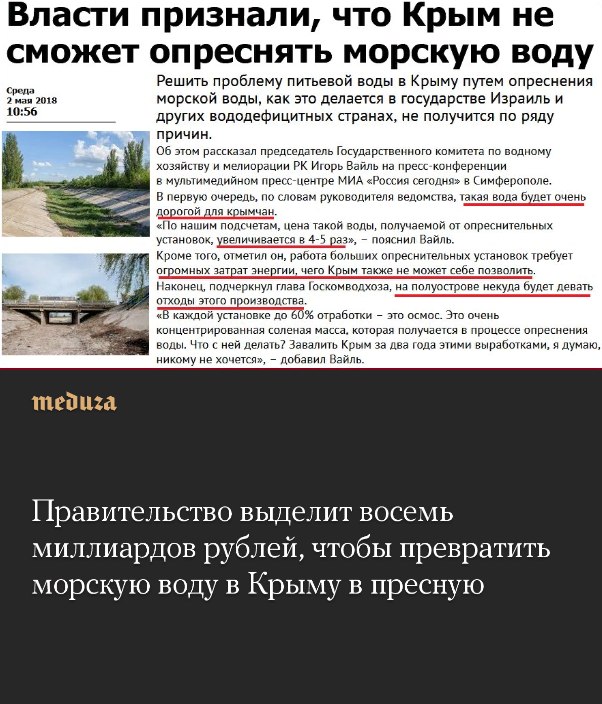 Власти признали, что Крым не сможет опреснять морскую воду

Среда
2 мая 2018
10:56

Решить проблему питьевой воды в Крыму путем опреснения морской воды, как это делается в государстве Израиль и других вододефицитных странах, не получится по ряду причин.

Об этом рассказал председатель Государственного комитета по водному хозяйству и мелиорации РК Игорь Вайль на пресс-конференции в мультимедийном пресс-центре МИА «Россия сегодня» в Симферополе.

В первую очередь, по словам руководителя ведомства, такая вода будет очень дорогой для крымчан.

«По нашим подсчетам, цена такой воды, получаемой от опреснительных установок, увеличивается в 4-5 раз», – пояснил Вайль.

Кроме того, отметил он, работа больших опреснительных установок требует огромных затрат энергии, чего Крым также не может себе позволить.

Наконец, подчеркнул глава Госкомводхоза, на полуострове некуда будет девать отходы этого производства.

«В каждой установке до 60% отработки – это осмос. Это очень концентрированная соленая масса, которая получается в процессе опреснения воды. Что с ней делать? Завалить Крым за два года этими выработками, я думаю, никому не хочется», – добавил Вайль.

meduza

Правительство выделит восемь миллиардов рублей, чтобы превратить морскую воду в Крыму в пресную